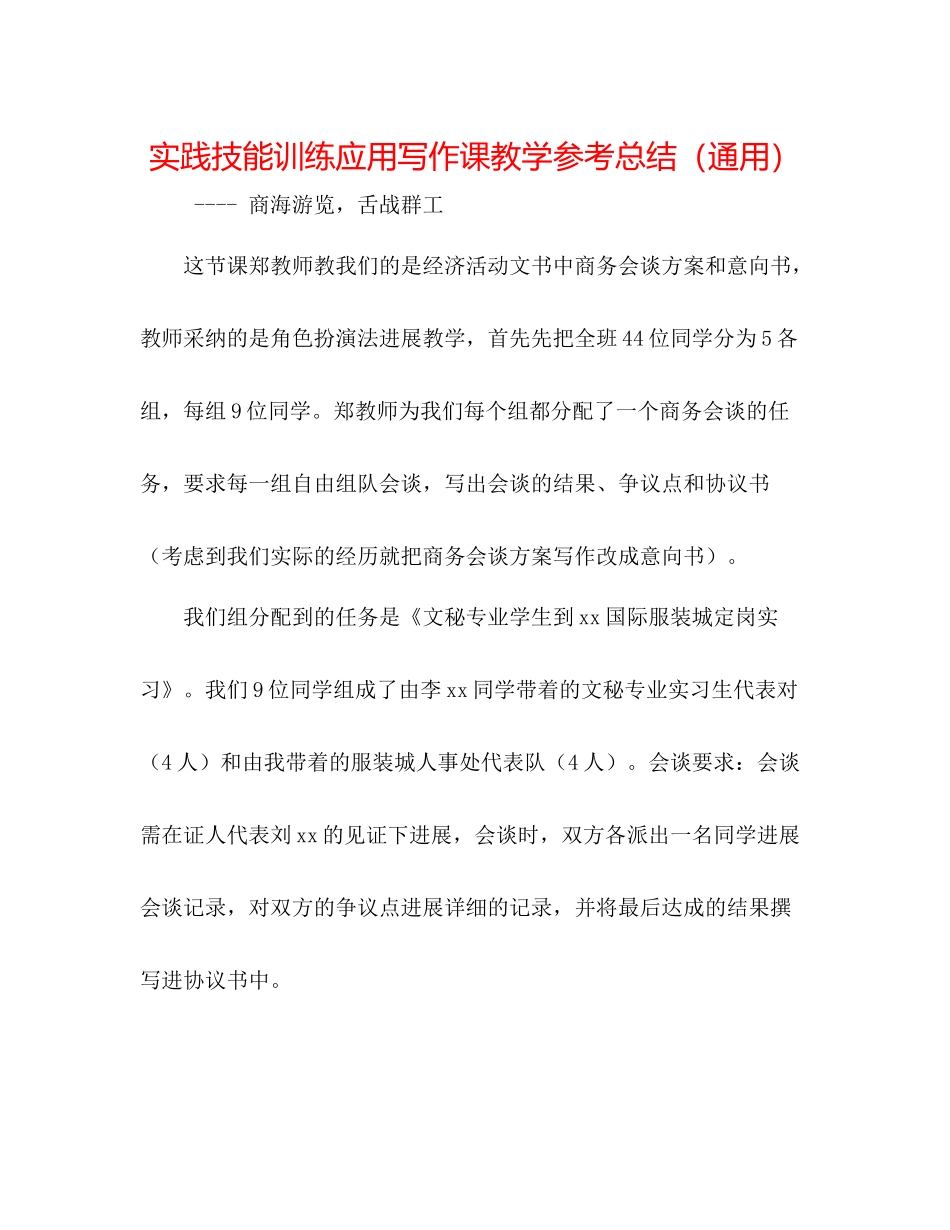 实践技能训练应用写作课教学参考总结（通用）

---- 商海游览，舌战群工

这节课郑教师教我们的是经济活动文书中商务会谈方案和意向书，教师采纳的是角色扮演法进展教学，首先先把全班44位同学分为5各组，每组9位同学。郑教师为我们每个组都分配了一个商务会谈的任务，要求每一组自由组队会谈，写出会谈的结果、争议点和协议书（考虑到我们实际的经历就把商务会谈方案写作改成意向书）。

我们组分配到的任务是《文秘专业学生到xx国际服装城定岗实习》。我们9位同学组成了由李xx同学带着的文秘专业实习生代表对（4人）和由我带着的服装城人事处代表队（4人）。会谈要求：会谈需在证人代表刘xx的见证下进展，会谈时，双方各派出一名同学进展会谈记录，对双方的争议点进展详细的记录，并将最后达成的结果撰写进协议书中。